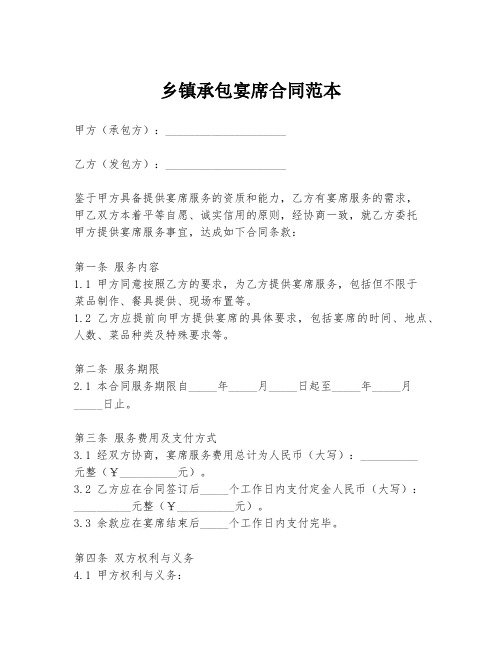 乡镇承包宴席合同范本

甲方（承包方）：____________________

乙方（发包方）：____________________

鉴于甲方具备提供宴席服务的资质和能力，乙方有宴席服务的需求，甲乙双方本着平等自愿、诚实信用的原则，经协商一致，就乙方委托甲方提供宴席服务事宜，达成如下合同条款：

第一条 服务内容
1.1 甲方同意按照乙方的要求，为乙方提供宴席服务，包括但不限于菜品制作、餐具提供、现场布置等。
1.2 乙方应提前向甲方提供宴席的具体要求，包括宴席的时间、地点、人数、菜品种类及特殊要求等。

第二条 服务期限
2.1 本合同服务期限自_____年_____月_____日起至_____年_____月_____日止。

第三条 服务费用及支付方式
3.1 经双方协商，宴席服务费用总计为人民币（大写）：__________元整（￥__________元）。
3.2 乙方应在合同签订后_____个工作日内支付定金人民币（大写）：__________元整（￥__________元）。
3.3 余款应在宴席结束后_____个工作日内支付完毕。

第四条 双方权利与义务
4.1 甲方权利与义务：